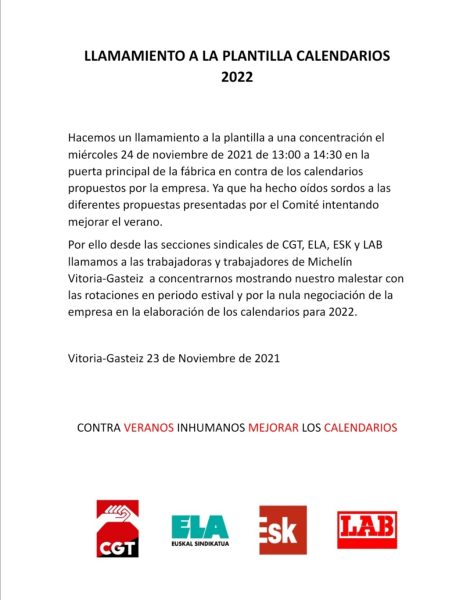 LLAMAMIENTO A LA PLANTILLA CALENDARIOS 2022

Hacemos un llamamiento a la plantilla a una concentración el miércoles 24 de noviembre de 2021 de 13:00 a 14:30 en la puerta principal de la fábrica en contra de los calendarios propuestos por la empresa. Ya que ha hecho oídos sordos a las diferentes propuestas presentadas por el Comité intentando mejorar el verano.

Por ello desde las secciones sindicales de CGT, ELA, ESK y LAB llamamos a las trabajadoras y trabajadores de Michelín Vitoria-Gasteiz a concentrarnos mostrando nuestro malestar con las rotaciones en periodo estival y por la nula negociación de la empresa en la elaboración de los calendarios para 2022.

Vitoria-Gasteiz 23 de Noviembre de 2021

CONTRA VERANOS INHUMANOS MEJORAR LOS CALENDARIOS

CGT

ELA
EUSKAL SINDIKATUA

Esk

LAB